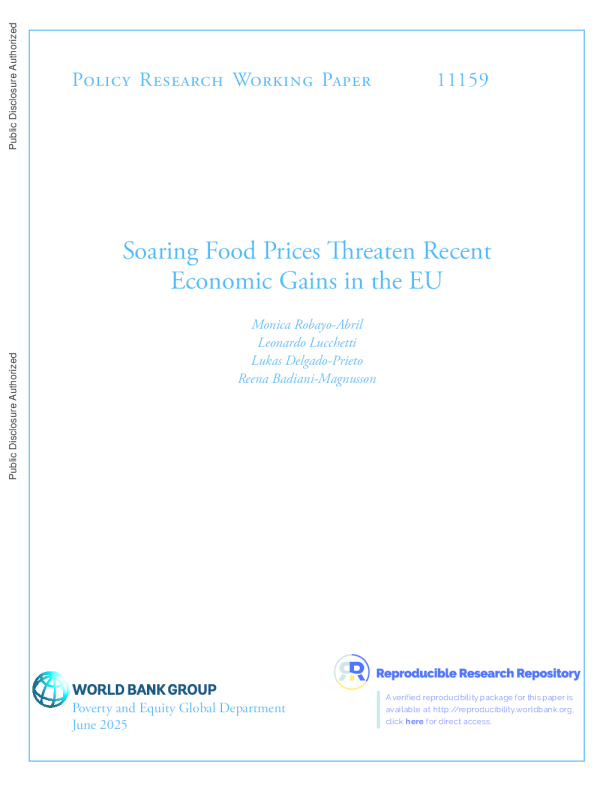 Public Disclosure Authorized

Public Disclosure Authorized

Policy Research Working Paper 11159

Soaring Food Prices Threaten Recent Economic Gains in the EU

Monica Robayo-Abril
Leonardo Lucchetti
Lukas Delgado-Prieto
Reena Badiani-Magnusson

WORLD BANK GROUP
Poverty and Equity Global Department
June 2025

Reproducible Research Repository

A verified reproducibility package for this paper is available at http://reproducibility.worldbank.org, click here for direct access.